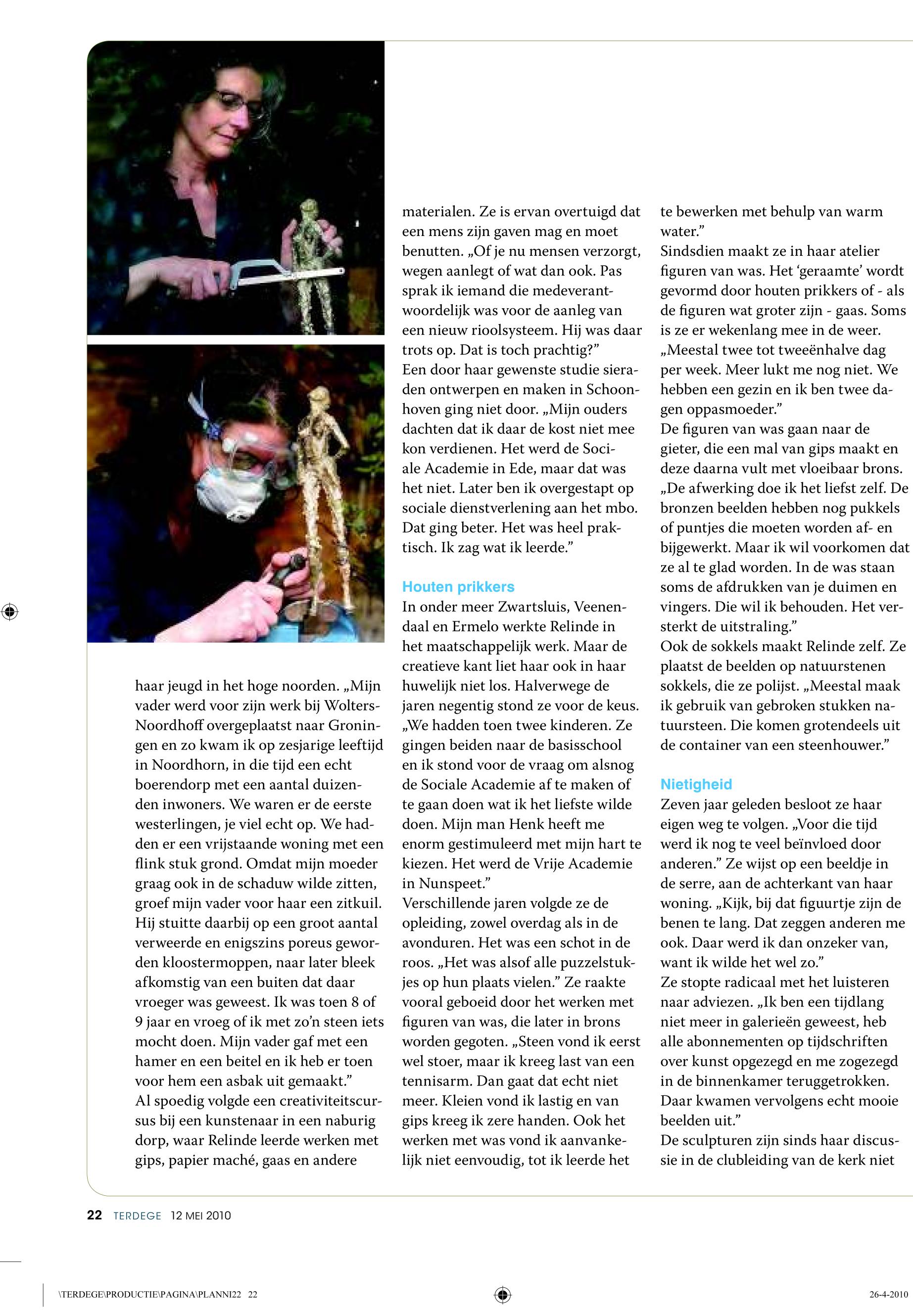 haar jeugd in het hoge noorden. „Mijn vader werd voor zijn werk bij Wolters-Noordhoff overgeplaatst naar Groningen en zo kwam ik op zesjarige leeftijd in Noordhorn, in die tijd een echt boerendorp met een aantal duizenden inwoners. We waren er de eerste westerlingen, je viel echt op. We hadden er een vrijstaande woning met een flink stuk grond. Omdat mijn moeder graag ook in de schaduw wilde zitten, groef mijn vader voor haar een zitkuil. Hij stuitte daarbij op een groot aantal verweerde en enigszins poreus geworden kloostermoppen, naar later bleek afkomstig van een buiten dat daar vroeger was geweest. Ik was toen 8 of 9 jaar en vroeg of ik met zo'n steen iets mocht doen. Mijn vader gaf met een hamer en een beitel en ik heb er toen voor hem een asbak uit gemaakt."
Al spoedig volgde een creativiteitscursus bij een kunstenaar in een naburig dorp, waar Relinde leerde werken met gips, papier maché, gaas en andere materialen. Ze is ervan overtuigd dat een mens zijn gaven mag en moet benutten. „Of je nu mensen verzorgt, wegen aanlegt of wat dan ook. Pas sprak ik iemand die medeverantwoordelijk was voor de aanleg van een nieuw rioolsysteem. Hij was daar trots op. Dat is toch prachtig?"
Een door haar gewenste studie sieraden ontwerpen en maken in Schoonhoven ging niet door. „Mijn ouders dachten dat ik daar de kost niet mee kon verdienen. Het werd de Sociale Academie in Ede, maar dat was het niet. Later ben ik overgestapt op sociale dienstverlening aan het mbo. Dat ging beter. Het was heel praktisch. Ik zag wat ik leerde."

Houten prikkers
In onder meer Zwartsluis, Veenendaal en Ermelo werkte Relinde in het maatschappelijk werk. Maar de creatieve kant liet haar ook in haar huwelijk niet los. Halverwege de jaren negentig stond ze voor de keus. „We hadden toen twee kinderen. Ze gingen beiden naar de basisschool en ik stond voor de vraag om alsnog de Sociale Academie af te maken of te gaan doen wat ik het liefste wilde doen. Mijn man Henk heeft me enorm gestimuleerd met mijn hart te kiezen. Het werd de Vrije Academie in Nunspeet."
Verschillende jaren volgde ze de opleiding, zowel overdag als in de avonduren. Het was een schot in de roos. „Het was alsof alle puzzelstukjes op hun plaats vielen." Ze raakte vooral geboeid door het werken met figuren van was, die later in brons worden gegoten. „Steen vond ik eerst wel stoer, maar ik kreeg last van een tennisarm. Dan gaat dat echt niet meer. Kleien vond ik lastig en van gips kreeg ik zere handen. Ook het werken met was vond ik aanvankelijk niet eenvoudig, tot ik leerde het te bewerken met behulp van warm water."
Sindsdien maakt ze in haar atelier figuren van was. Het 'geraamte' wordt gevormd door houten prikkers of - als de figuren wat groter zijn - gaas. Soms is ze er wekenlang mee in de weer. „Meestal twee tot tweeënhalve dag per week. Meer lukt me nog niet. We hebben een gezin en ik ben twee dagen oppasmoeder."
De figuren van was gaan naar de gieter, die een mal van gips maakt en deze daarna vult met vloeibaar brons. „De afwerking doe ik het liefst zelf. De bronzen beelden hebben nog pukkels of puntjes die moeten worden af- en bijgewerkt. Maar ik wil voorkomen dat ze al te glad worden. In de was staan soms de afdrukken van je duimen en vingers. Die wil ik behouden. Het versterkt de uitstraling."
Ook de sokkels maakt Relinde zelf. Ze plaatst de beelden op natuurstenen sokkels, die ze polijst. „Meestal maak ik gebruik van gebroken stukken natuursteen. Die komen grotendeels uit de container van een steenhouwer."

Nietigheid
Zeven jaar geleden besloot ze haar eigen weg te volgen. „Voor die tijd werd ik nog te veel beïnvloed door anderen." Ze wijst op een beeldje in de serre, aan de achterkant van haar woning. „Kijk, bij dat figuurtje zijn de benen te lang. Dat zeggen anderen me ook. Daar werd ik dan onzeker van, want ik wilde het wel zo."
Ze stopte radicaal met het luisteren naar adviezen. „Ik ben een tijdlang niet meer in galerieën geweest, heb alle abonnementen op tijdschriften over kunst opgezegd en me zogezegd in de binnenkamer teruggetrokken. Daar kwamen vervolgens echt mooie beelden uit."
De sculpturen zijn sinds haar discussie in de clubleiding van de kerk niet

22 TERDEGE 12 MEI 2010

\TERDEGE\PRODUCTIE\PAGINA\PLANNI22 22 26-4-2010